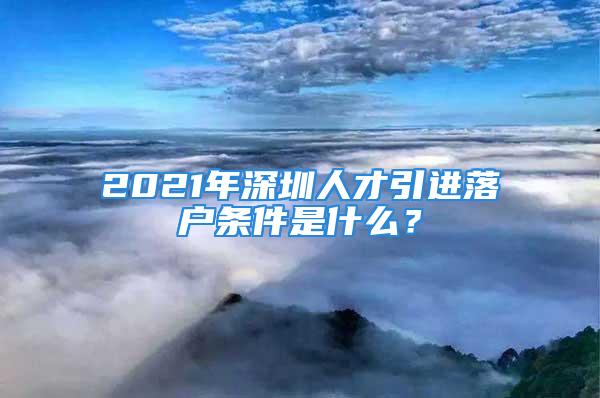 2021年深圳人才引进落户条件是什么？